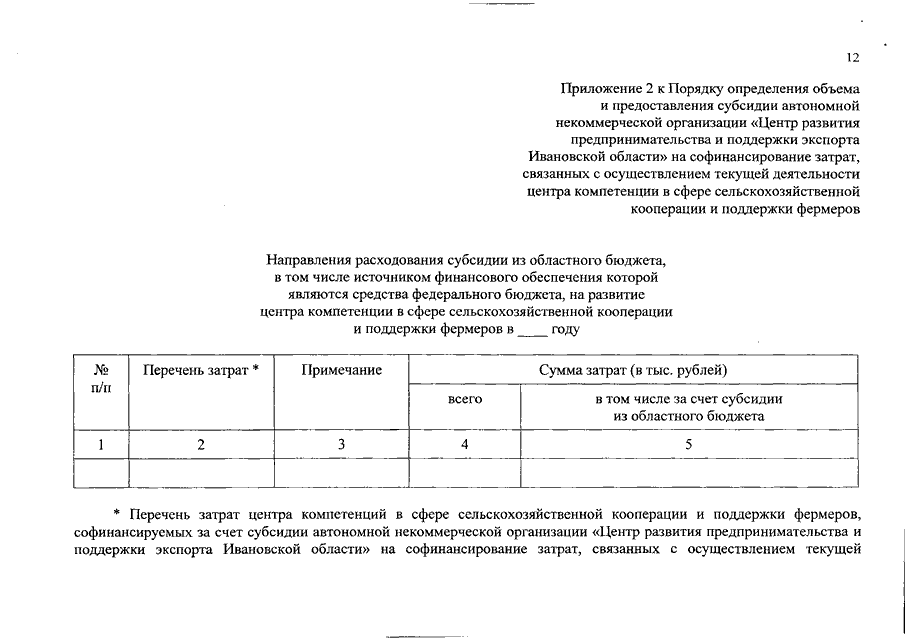 12

Приложение 2 к Порядку определения объема и предоставления субсидии автономной некоммерческой организации «Центр развития предпринимательства и поддержки экспорта Ивановской области» на софинансирование затрат, связанных с осуществлением текущей деятельности центра компетенции в сфере сельскохозяйственной кооперации и поддержки фермеров

Направления расходования субсидии из областного бюджета, в том числе источником финансового обеспечения которой являются средства федерального бюджета, на развитие центра компетенции в сфере сельскохозяйственной кооперации и поддержки фермеров в ____ году

| № п/п | Перечень затрат * | Примечание | Сумма затрат (в тыс. рублей) | |
|---|---|---|---|---|
| | | | всего | в том числе за счет субсидии из областного бюджета |
| 1 | 2 | 3 | 4 | 5 |
| | | | | |

* Перечень затрат центра компетенций в сфере сельскохозяйственной кооперации и поддержки фермеров, софинансируемых за счет субсидии автономной некоммерческой организации «Центр развития предпринимательства и поддержки экспорта Ивановской области» на софинансирование затрат, связанных с осуществлением текущей